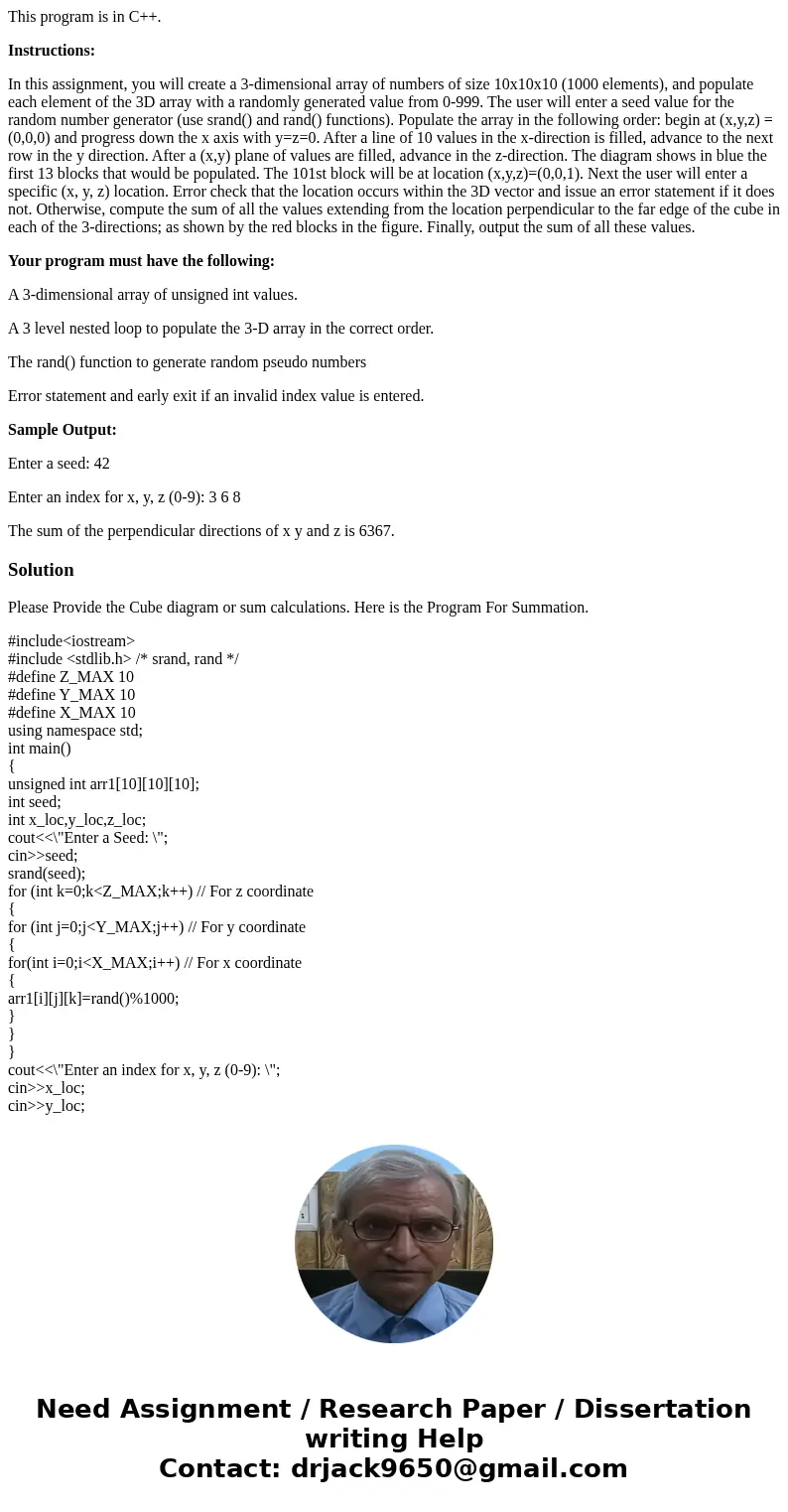 This program is in C++.

**Instructions:**

In this assignment, you will create a 3-dimensional array of numbers of size 10x10x10 (1000 elements), and populate each element of the 3D array with a randomly generated value from 0-999. The user will enter a seed value for the random number generator (use srand() and rand() functions). Populate the array in the following order: begin at (x,y,z) = (0,0,0) and progress down the x axis with y=z=0. After a line of 10 values in the x-direction is filled, advance to the next row in the y direction. After a (x,y) plane of values are filled, advance in the z-direction. The diagram shows in blue the first 13 blocks that would be populated. The 101st block will be at location (x,y,z)=(0,0,1). Next the user will enter a specific (x, y, z) location. Error check that the location occurs within the 3D vector and issue an error statement if it does not. Otherwise, compute the sum of all the values extending from the location perpendicular to the far edge of the cube in each of the 3-directions; as shown by the red blocks in the figure. Finally, output the sum of all these values.

**Your program must have the following:**

A 3-dimensional array of unsigned int values.

A 3 level nested loop to populate the 3-D array in the correct order.

The rand() function to generate random pseudo numbers

Error statement and early exit if an invalid index value is entered.

**Sample Output:**

Enter a seed: 42

Enter an index for x, y, z (0-9): 3 6 8

The sum of the perpendicular directions of x y and z is 6367.

**Solution**

Please Provide the Cube diagram or sum calculations. Here is the Program For Summation.

#include<iostream>
#include <stdlib.h> /* srand, rand */
#define Z_MAX 10
#define Y_MAX 10
#define X_MAX 10
using namespace std;
int main()
{
unsigned int arr1[10][10][10];
int seed;
int x_loc,y_loc,z_loc;
cout<<\"Enter a Seed: \";
cin>>seed;
srand(seed);
for (int k=0;k<Z_MAX;k++) // For z coordinate
{
for (int j=0;j<Y_MAX;j++) // For y coordinate
{
for(int i=0;i<X_MAX;i++) // For x coordinate
{
arr1[i][j][k]=rand()%1000;
}
}
}
cout<<\"Enter an index for x, y, z (0-9): \";
cin>>x_loc;
cin>>y_loc;

Need Assignment / Research Paper / Dissertation writing Help
Contact: drjack9650@gmail.com